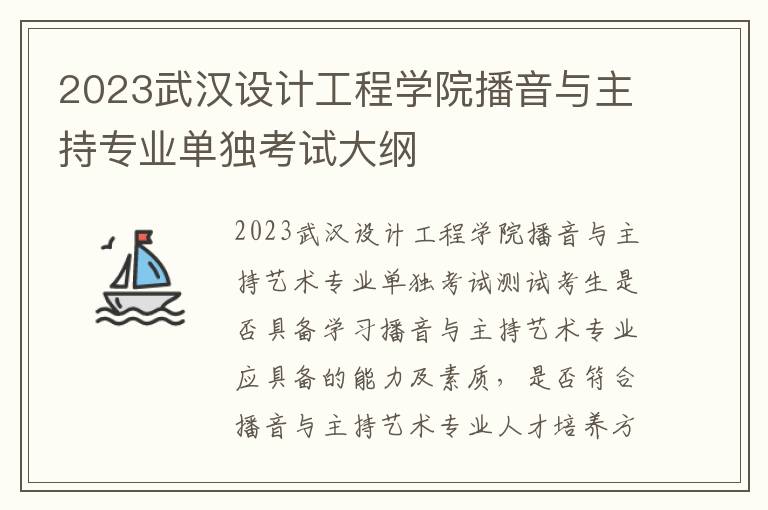 2023武汉设计工程学院播音与主持专业单独考试大纲

2023武汉设计工程学院播音与主持艺术专业单独考试测试考生是否具备学习播音与主持艺术专业应具备的能力及素质，是否符合播音与主持艺术专业人才培养方